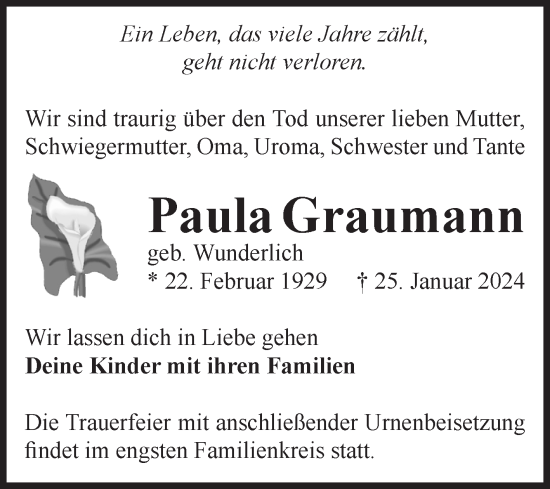 Ein Leben, das viele Jahre zählt, geht nicht verloren.

Wir sind traurig über den Tod unserer lieben Mutter, Schwiegermutter, Oma, Uroma, Schwester und Tante

Paula Graumann

geb. Wunderlich

* 22. Februar 1929 † 25. Januar 2024

Wir lassen dich in Liebe gehen

Deine Kinder mit ihren Familien

Die Trauerfeier mit anschließender Urnenbeisetzung findet im engsten Familienkreis statt.